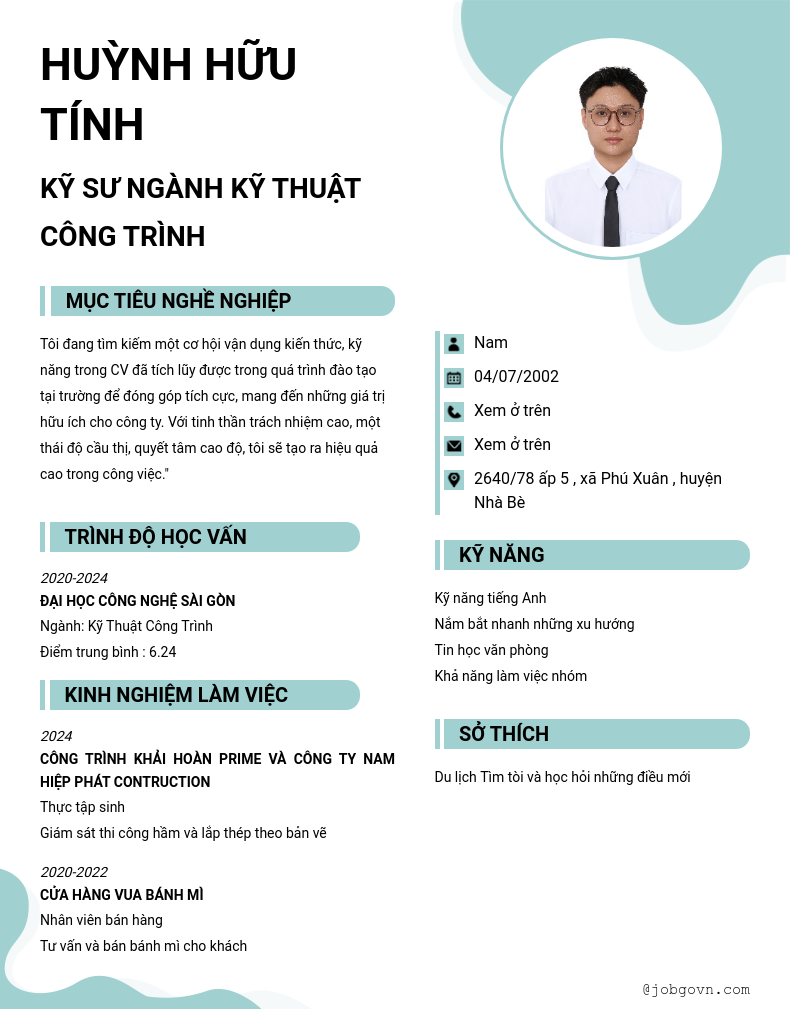 HUỲNH HỮU TÍNH

KỸ SƯ NGÀNH KỸ THUẬT CÔNG TRÌNH

MỤC TIÊU NGHỀ NGHIỆP

Tôi đang tìm kiếm một cơ hội vận dụng kiến thức, kỹ năng trong CV đã tích lũy được trong quá trình đào tạo tại trường để đóng góp tích cực, mang đến những giá trị hữu ích cho công ty. Với tinh thần trách nhiệm cao, một thái độ cầu thị, quyết tâm cao độ, tôi sẽ tạo ra hiệu quả cao trong công việc."

TRÌNH ĐỘ HỌC VẤN

2020-2024
ĐẠI HỌC CÔNG NGHỆ SÀI GÒN
Ngành: Kỹ Thuật Công Trình
Điểm trung bình : 6.24

KINH NGHIỆM LÀM VIỆC

2024
CÔNG TRÌNH KHẢI HOÀN PRIME VÀ CÔNG TY NAM HIỆP PHÁT CONTRUCTION
Thực tập sinh
Giám sát thi công hầm và lắp thép theo bản vẽ

2020-2022
CỬA HÀNG VUA BÁNH MÌ
Nhân viên bán hàng
Tư vấn và bán bánh mì cho khách

Nam
04/07/2002
Xem ở trên
Xem ở trên
2640/78 ấp 5 , xã Phú Xuân , huyện Nhà Bè

KỸ NĂNG

Kỹ năng tiếng Anh
Nắm bắt nhanh những xu hướng
Tin học văn phòng
Khả năng làm việc nhóm

SỞ THÍCH

Du lịch Tìm tòi và học hỏi những điều mới

@jobgovn.com